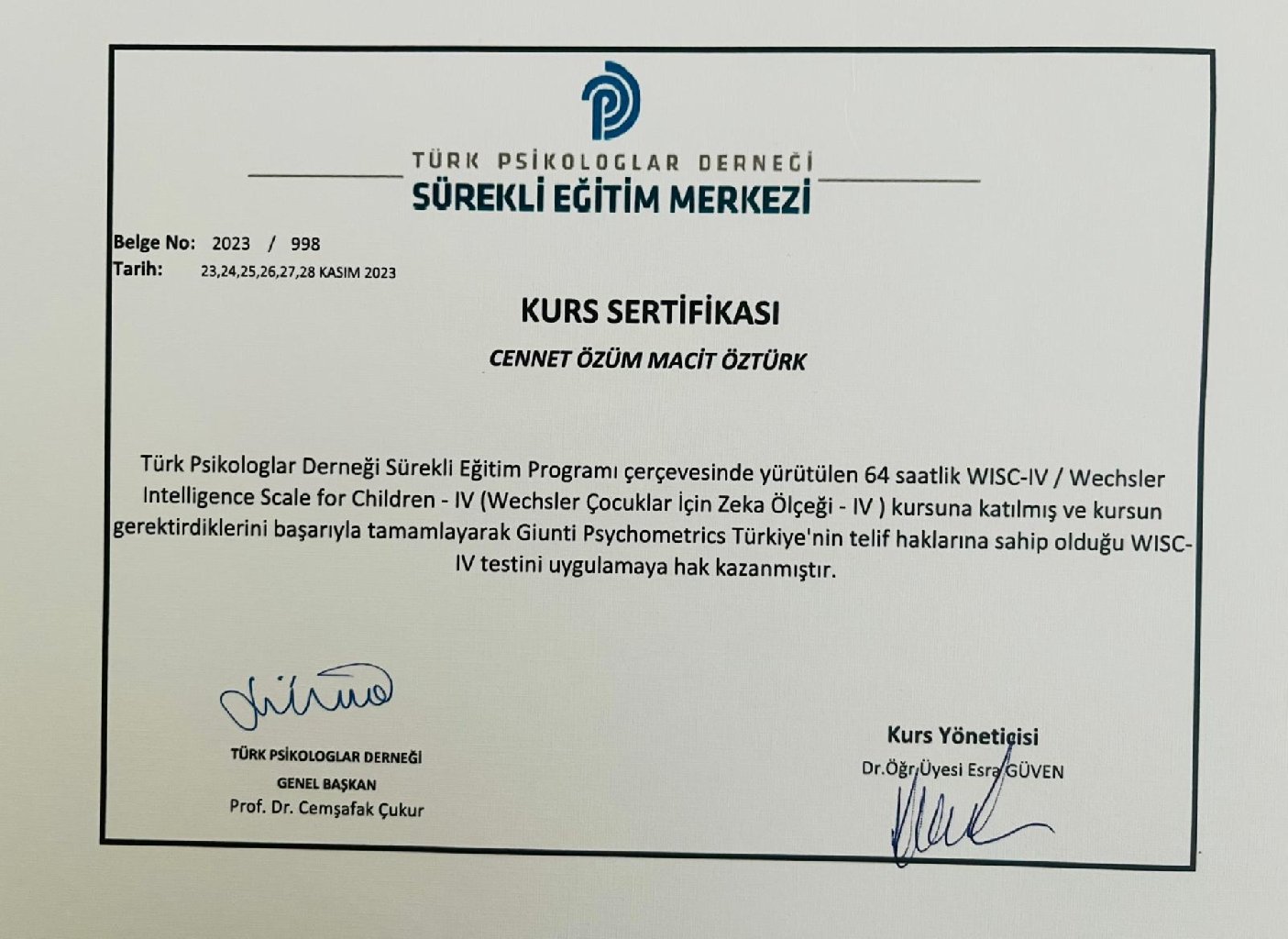 TÜRK PSİKOLOGLAR DERNEĞİ
SÜREKLİ EĞİTİM MERKEZİ

Belge No: 2023 / 998
Tarih: 23,24,25,26,27,28 KASIM 2023

KURS SERTİFİKASI

CENNET ÖZÜM MACİT ÖZTÜRK

Türk Psikologlar Derneği Sürekli Eğitim Programı çerçevesinde yürütülen 64 saatlik WISC-IV / Wechsler Intelligence Scale for Children - IV (Wechsler Çocuklar İçin Zeka Ölçeği - IV ) kursuna katılmış ve kursun gerektirdiklerini başarıyla tamamlayarak Giunti Psychometrics Türkiye'nin telif haklarına sahip olduğu WISC-IV testini uygulamaya hak kazanmıştır.

TÜRK PSİKOLOGLAR DERNEĞİ
GENEL BAŞKAN
Prof. Dr. Cemşafak Çukur

Kurs Yöneticisi
Dr.Öğr.Üyesi Esra GÜVEN